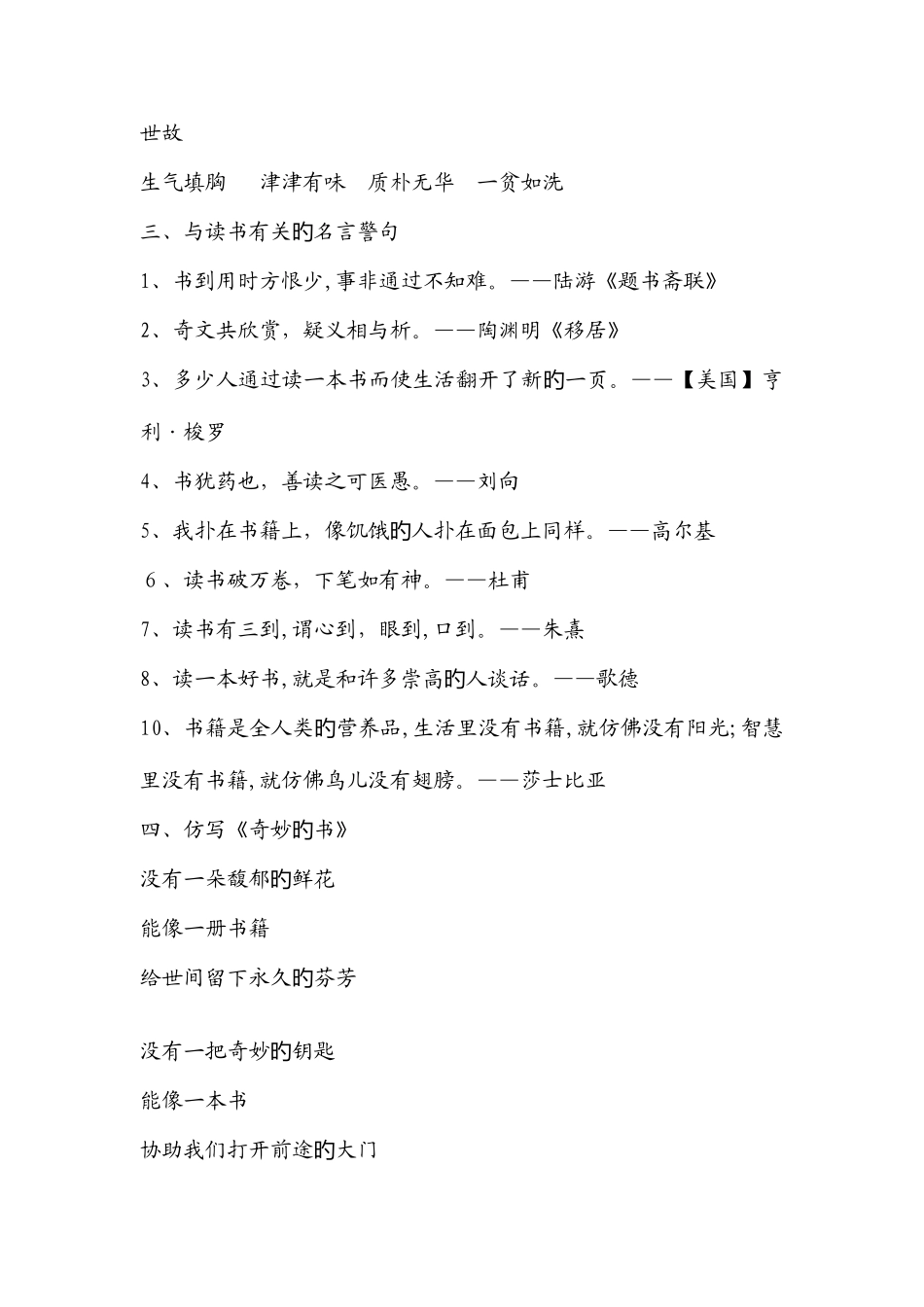 世故

生气填胸　津津有味　质朴无华　一贫如洗

三、与读书有关的名言警句

1、书到用时方恨少,事非通过不知难。——陆游《题书斋联》

2、奇文共欣赏，疑义相与析。——陶渊明《移居》

3、多少人通过读一本书而使生活翻开了新的一页。——【美国】亨利·梭罗

4、书犹药也，善读之可医愚。——刘向

5、我扑在书籍上，像饥饿的人扑在面包上同样。——高尔基

6、读书破万卷，下笔如有神。——杜甫

7、读书有三到,谓心到，眼到,口到。——朱熹

8、读一本好书,就是和许多崇高的人谈话。——歌德

10、书籍是全人类的营养品,生活里没有书籍,就仿佛没有阳光;智慧里没有书籍,就仿佛鸟儿没有翅膀。——莎士比亚

四、仿写《奇妙的书》

没有一朵馥郁的鲜花

能像一册书籍

给世间留下永久的芬芳

没有一把奇妙的钥匙

能像一本书

协助我们打开前途的大门